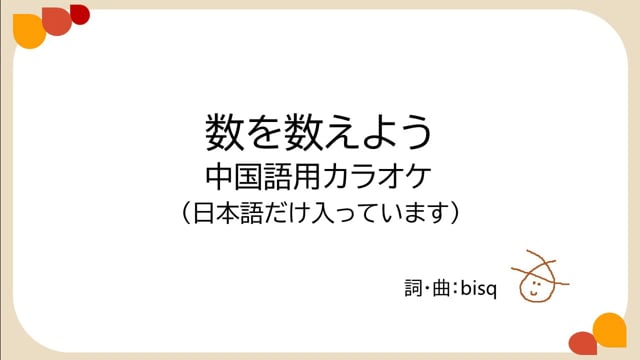 数を数えよう
中国語用カラオケ
（日本語だけ入っています）

詞・曲：bisq